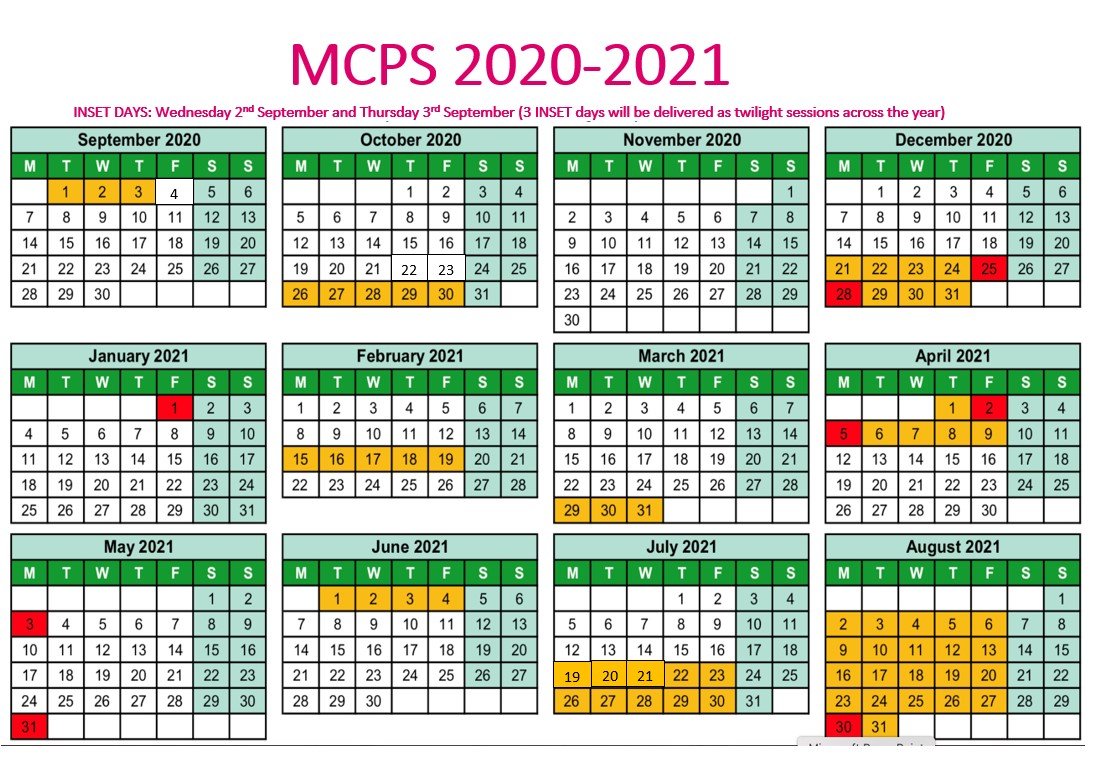 MCPS 2020-2021

INSET DAYS: Wednesday 2$^{nd}$ September and Thursday 3$^{rd}$ September (3 INSET days will be delivered as twilight sessions across the year)

September 2020

| M | T | W | T | F | S | S |
|---|---|---|---|---|---|---|
| | 1 | 2 | 3 | 4 | 5 | 6 |
| 7 | 8 | 9 | 10 | 11 | 12 | 13 |
| 14 | 15 | 16 | 17 | 18 | 19 | 20 |
| 21 | 22 | 23 | 24 | 25 | 26 | 27 |
| 28 | 29 | 30 | | | | |

October 2020

| M | T | W | T | F | S | S |
|---|---|---|---|---|---|---|
| | | | 1 | 2 | 3 | 4 |
| 5 | 6 | 7 | 8 | 9 | 10 | 11 |
| 12 | 13 | 14 | 15 | 16 | 17 | 18 |
| 19 | 20 | 21 | 22 | 23 | 24 | 25 |
| 26 | 27 | 28 | 29 | 30 | 31 | |

November 2020

| M | T | W | T | F | S | S |
|---|---|---|---|---|---|---|
| | | | | | | 1 |
| 2 | 3 | 4 | 5 | 6 | 7 | 8 |
| 9 | 10 | 11 | 12 | 13 | 14 | 15 |
| 16 | 17 | 18 | 19 | 20 | 21 | 22 |
| 23 | 24 | 25 | 26 | 27 | 28 | 29 |
| 30 | | | | | | |

December 2020

| M | T | W | T | F | S | S |
|---|---|---|---|---|---|---|
| | 1 | 2 | 3 | 4 | 5 | 6 |
| 7 | 8 | 9 | 10 | 11 | 12 | 13 |
| 14 | 15 | 16 | 17 | 18 | 19 | 20 |
| 21 | 22 | 23 | 24 | 25 | 26 | 27 |
| 28 | 29 | 30 | 31 | | | |

January 2021

| M | T | W | T | F | S | S |
|---|---|---|---|---|---|---|
| | | | | 1 | 2 | 3 |
| 4 | 5 | 6 | 7 | 8 | 9 | 10 |
| 11 | 12 | 13 | 14 | 15 | 16 | 17 |
| 18 | 19 | 20 | 21 | 22 | 23 | 24 |
| 25 | 26 | 27 | 28 | 29 | 30 | 31 |

February 2021

| M | T | W | T | F | S | S |
|---|---|---|---|---|---|---|
| 1 | 2 | 3 | 4 | 5 | 6 | 7 |
| 8 | 9 | 10 | 11 | 12 | 13 | 14 |
| 15 | 16 | 17 | 18 | 19 | 20 | 21 |
| 22 | 23 | 24 | 25 | 26 | 27 | 28 |

March 2021

| M | T | W | T | F | S | S |
|---|---|---|---|---|---|---|
| 1 | 2 | 3 | 4 | 5 | 6 | 7 |
| 8 | 9 | 10 | 11 | 12 | 13 | 14 |
| 15 | 16 | 17 | 18 | 19 | 20 | 21 |
| 22 | 23 | 24 | 25 | 26 | 27 | 28 |
| 29 | 30 | 31 | | | | |

April 2021

| M | T | W | T | F | S | S |
|---|---|---|---|---|---|---|
| | | | 1 | 2 | 3 | 4 |
| 5 | 6 | 7 | 8 | 9 | 10 | 11 |
| 12 | 13 | 14 | 15 | 16 | 17 | 18 |
| 19 | 20 | 21 | 22 | 23 | 24 | 25 |
| 26 | 27 | 28 | 29 | 30 | | |

May 2021

| M | T | W | T | F | S | S |
|---|---|---|---|---|---|---|
| | | | | | 1 | 2 |
| 3 | 4 | 5 | 6 | 7 | 8 | 9 |
| 10 | 11 | 12 | 13 | 14 | 15 | 16 |
| 17 | 18 | 19 | 20 | 21 | 22 | 23 |
| 24 | 25 | 26 | 27 | 28 | 29 | 30 |
| 31 | | | | | | |

June 2021

| M | T | W | T | F | S | S |
|---|---|---|---|---|---|---|
| | 1 | 2 | 3 | 4 | 5 | 6 |
| 7 | 8 | 9 | 10 | 11 | 12 | 13 |
| 14 | 15 | 16 | 17 | 18 | 19 | 20 |
| 21 | 22 | 23 | 24 | 25 | 26 | 27 |
| 28 | 29 | 30 | | | | |

July 2021

| M | T | W | T | F | S | S |
|---|---|---|---|---|---|---|
| | | | 1 | 2 | 3 | 4 |
| 5 | 6 | 7 | 8 | 9 | 10 | 11 |
| 12 | 13 | 14 | 15 | 16 | 17 | 18 |
| 19 | 20 | 21 | 22 | 23 | 24 | 25 |
| 26 | 27 | 28 | 29 | 30 | 31 | |

August 2021

| M | T | W | T | F | S | S |
|---|---|---|---|---|---|---|
| | | | | | | 1 |
| 2 | 3 | 4 | 5 | 6 | 7 | 8 |
| 9 | 10 | 11 | 12 | 13 | 14 | 15 |
| 16 | 17 | 18 | 19 | 20 | 21 | 22 |
| 23 | 24 | 25 | 26 | 27 | 28 | 29 |
| 30 | 31 | | | | | |